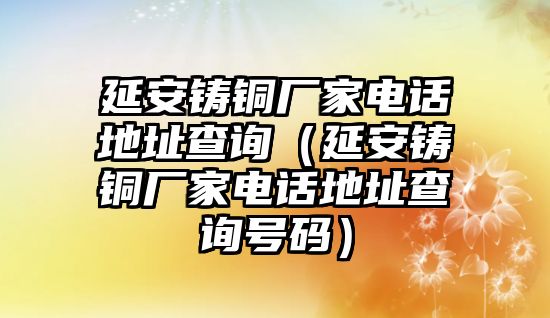 延安铸铜厂家电话地址查询（延安铸铜厂家电话地址查询号码）